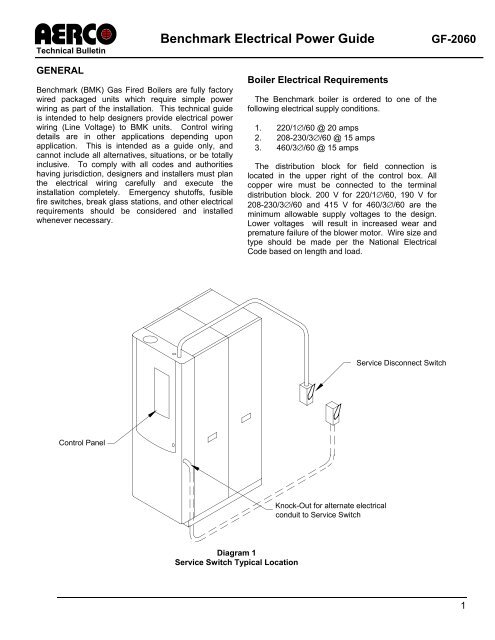 AERCO
Technical Bulletin

Benchmark Electrical Power Guide

GF-2060

GENERAL

Benchmark (BMK) Gas Fired Boilers are fully factory wired packaged units which require simple power wiring as part of the installation. This technical guide is intended to help designers provide electrical power wiring (Line Voltage) to BMK units. Control wiring details are in other applications depending upon application. This is intended as a guide only, and cannot include all alternatives, situations, or be totally inclusive. To comply with all codes and authorities having jurisdiction, designers and installers must plan the electrical wiring carefully and execute the installation completely. Emergency shutoffs, fusible fire switches, break glass stations, and other electrical requirements should be considered and installed whenever necessary.

Boiler Electrical Requirements

The Benchmark boiler is ordered to one of the following electrical supply conditions.

1. 220/1∅/60 @ 20 amps
2. 208-230/3∅/60 @ 15 amps
3. 460/3∅/60 @ 15 amps

The distribution block for field connection is located in the upper right of the control box. All copper wire must be connected to the terminal distribution block. 200 V for 220/1∅/60, 190 V for 208-230/3∅/60 and 415 V for 460/3∅/60 are the minimum allowable supply voltages to the design. Lower voltages will result in increased wear and premature failure of the blower motor. Wire size and type should be made per the National Electrical Code based on length and load.

Service Disconnect Switch

Control Panel

Knock-Out for alternate electrical conduit to Service Switch

Diagram 1
Service Switch Typical Location

1